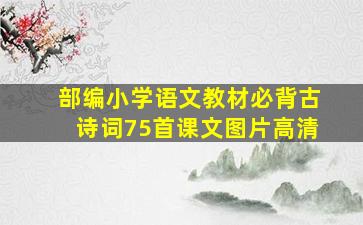 部编小学语文教材必背古诗词75首课文图片高清